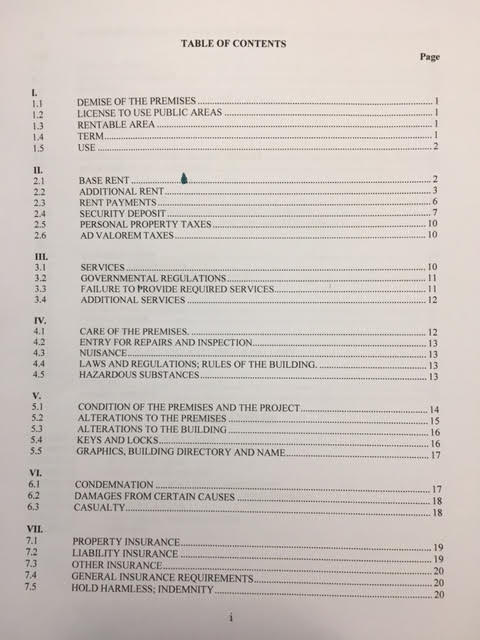 TABLE OF CONTENTS

Page

I.
1.1 DEMISE OF THE PREMISES ........ 1
1.2 LICENSE TO USE PUBLIC AREAS ........ 1
1.3 RENTABLE AREA ........ 1
1.4 TERM ........ 1
1.5 USE ........ 2

II.
2.1 BASE RENT ........ 2
2.2 ADDITIONAL RENT ........ 3
2.3 RENT PAYMENTS ........ 6
2.4 SECURITY DEPOSIT ........ 7
2.5 PERSONAL PROPERTY TAXES ........ 10
2.6 AD VALOREM TAXES ........ 10

III.
3.1 SERVICES ........ 10
3.2 GOVERNMENTAL REGULATIONS ........ 11
3.3 FAILURE TO PROVIDE REQUIRED SERVICES ........ 11
3.4 ADDITIONAL SERVICES ........ 12

IV.
4.1 CARE OF THE PREMISES. ........ 12
4.2 ENTRY FOR REPAIRS AND INSPECTION ........ 13
4.3 NUISANCE ........ 13
4.4 LAWS AND REGULATIONS; RULES OF THE BUILDING. ........ 13
4.5 HAZARDOUS SUBSTANCES ........ 13

V.
5.1 CONDITION OF THE PREMISES AND THE PROJECT ........ 14
5.2 ALTERATIONS TO THE PREMISES ........ 15
5.3 ALTERATIONS TO THE BUILDING ........ 16
5.4 KEYS AND LOCKS ........ 16
5.5 GRAPHICS, BUILDING DIRECTORY AND NAME ........ 17

VI.
6.1 CONDEMNATION ........ 17
6.2 DAMAGES FROM CERTAIN CAUSES ........ 18
6.3 CASUALTY ........ 18

VII.
7.1 PROPERTY INSURANCE ........ 19
7.2 LIABILITY INSURANCE ........ 19
7.3 OTHER INSURANCE ........ 20
7.4 GENERAL INSURANCE REQUIREMENTS ........ 20
7.5 HOLD HARMLESS; INDEMNITY ........ 20

i